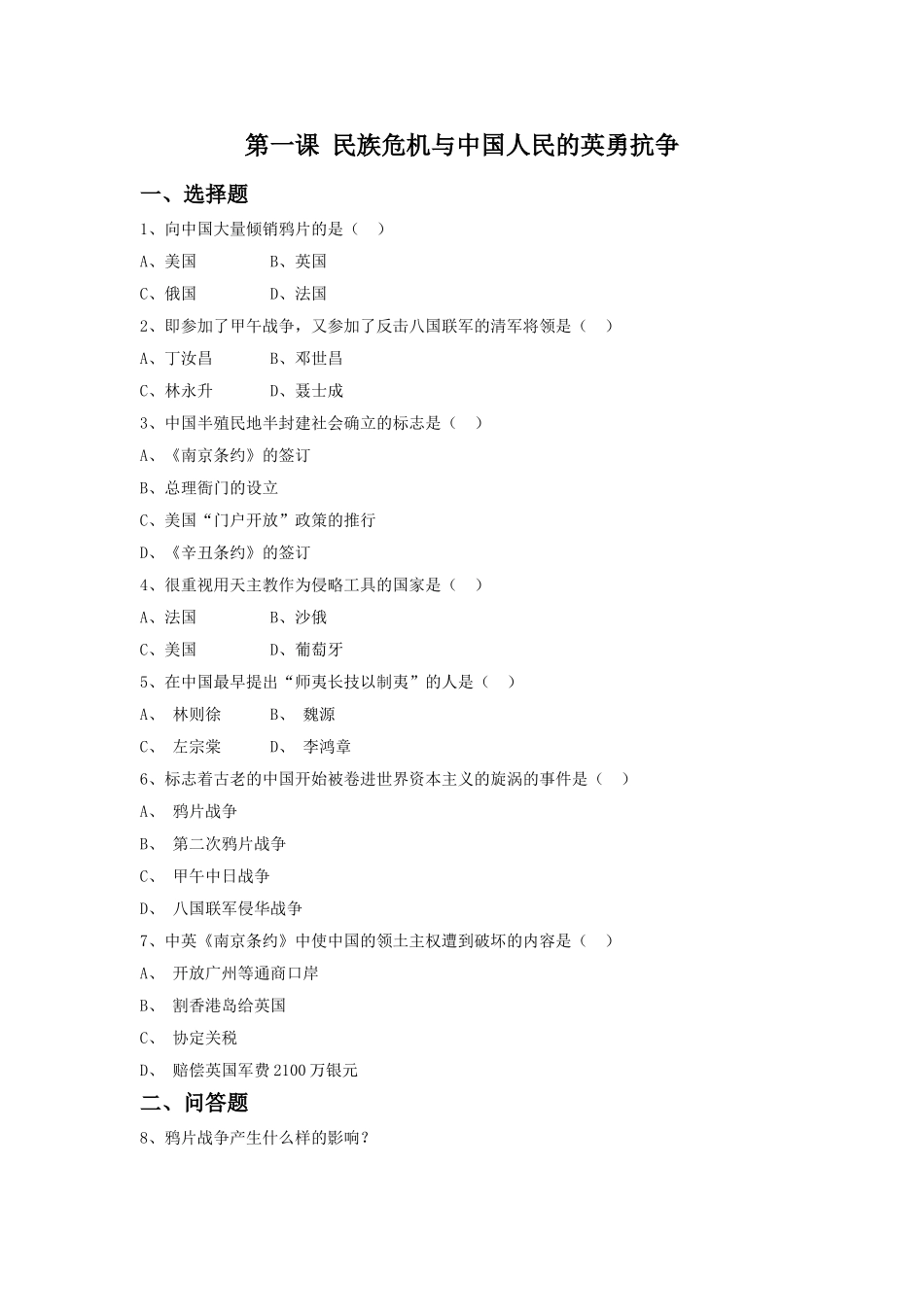 第一课 民族危机与中国人民的英勇抗争

一、选择题

1、向中国大量倾销鸦片的是（ ）

A、美国 B、英国

C、俄国 D、法国

2、即参加了甲午战争，又参加了反击八国联军的清军将领是（ ）

A、丁汝昌 B、邓世昌

C、林永升 D、聂士成

3、中国半殖民地半封建社会确立的标志是（ ）

A、《南京条约》的签订

B、总理衙门的设立

C、美国“门户开放”政策的推行

D、《辛丑条约》的签订

4、很重视用天主教作为侵略工具的国家是（ ）

A、法国 B、沙俄

C、美国 D、葡萄牙

5、在中国最早提出“师夷长技以制夷”的人是（ ）

A、林则徐 B、魏源

C、左宗棠 D、李鸿章

6、标志着古老的中国开始被卷进世界资本主义的旋涡的事件是（ ）

A、鸦片战争

B、第二次鸦片战争

C、甲午中日战争

D、八国联军侵华战争

7、中英《南京条约》中使中国的领土主权遭到破坏的内容是（ ）

A、开放广州等通商口岸

B、割香港岛给英国

C、协定关税

D、赔偿英国军费2100万银元

二、问答题

8、鸦片战争产生什么样的影响？